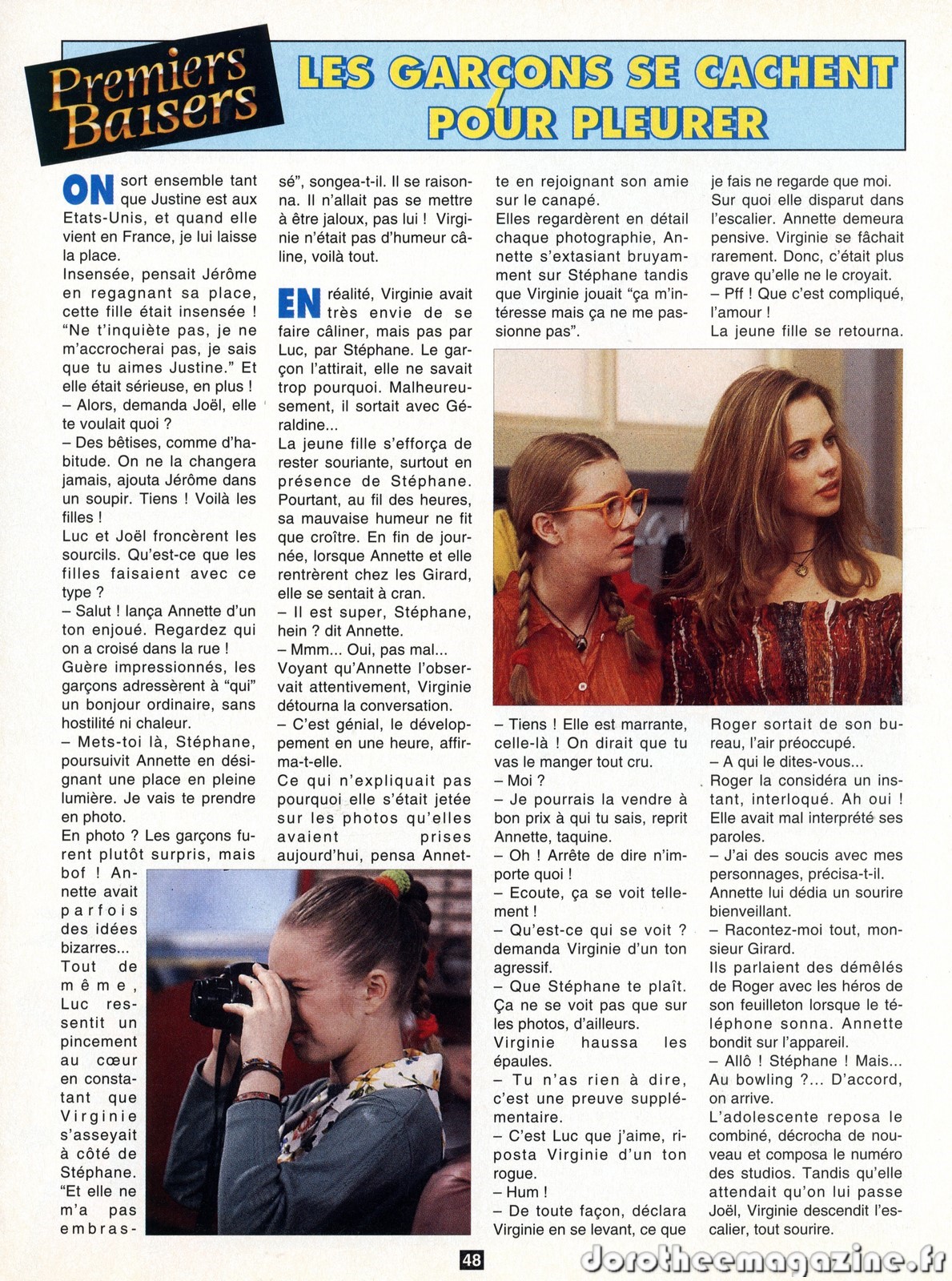 Premiers Baisers

LES GARÇONS SE CACHENT POUR PLEURER

ON sort ensemble tant que Justine est aux Etats-Unis, et quand elle vient en France, je lui laisse la place.

Insensée, pensait Jérôme en regagnant sa place, cette fille était insensée ! "Ne t'inquiète pas, je ne m'accrocherai pas, je sais que tu aimes Justine." Et elle était sérieuse, en plus !

– Alors, demanda Joël, elle te voulait quoi ?

– Des bêtises, comme d'habitude. On ne la changera jamais, ajouta Jérôme dans un soupir. Tiens ! Voilà les filles !

Luc et Joël froncèrent les sourcils. Qu'est-ce que les filles faisaient avec ce type ?

– Salut ! lança Annette d'un ton enjoué. Regardez qui on a croisé dans la rue !

Guère impressionnés, les garçons adressèrent à "qui" un bonjour ordinaire, sans hostilité ni chaleur.

– Mets-toi là, Stéphane, poursuivit Annette en désignant une place en pleine lumière. Je vais te prendre en photo.

En photo ? Les garçons furent plutôt surpris, mais bof ! Annette avait parfois des idées bizarres... Tout de même, Luc ressentit un pincement au cœur en constatant que Virginie s'asseyait à côté de Stéphane. "Et elle ne m'a pas embrassé", songea-t-il. Il se raisonna. Il n'allait pas se mettre à être jaloux, pas lui ! Virginie n'était pas d'humeur câline, voilà tout.

EN réalité, Virginie avait très envie de se faire câliner, mais pas par Luc, par Stéphane. Le garçon l'attirait, elle ne savait trop pourquoi. Malheureusement, il sortait avec Géraldine...

La jeune fille s'efforça de rester souriante, surtout en présence de Stéphane. Pourtant, au fil des heures, sa mauvaise humeur ne fit que croître. En fin de journée, lorsque Annette et elle rentrèrent chez les Girard, elle se sentait à cran.

– Il est super, Stéphane, hein ? dit Annette.

– Mmm... Oui, pas mal...

Voyant qu'Annette l'observait attentivement, Virginie détourna la conversation.

– C'est génial, le développement en une heure, affirma-t-elle.

Ce qui n'expliquait pas pourquoi elle s'était jetée sur les photos qu'elles avaient prises aujourd'hui, pensa Annette en rejoignant son amie sur le canapé.

Elles regardèrent en détail chaque photographie, Annette s'extasiant bruyamment sur Stéphane tandis que Virginie jouait "ça m'intéresse mais ça ne me passionne pas".

– Tiens ! Elle est marrante, celle-là ! On dirait que tu vas le manger tout cru.

– Moi ?

– Je pourrais la vendre à bon prix à qui tu sais, reprit Annette, taquine.

– Oh ! Arrête de dire n'importe quoi !

– Ecoute, ça se voit tellement !

– Qu'est-ce qui se voit ? demanda Virginie d'un ton agressif.

– Que Stéphane te plaît. Ça ne se voit pas que sur les photos, d'ailleurs.

Virginie haussa les épaules.

– Tu n'as rien à dire, c'est une preuve supplémentaire.

– C'est Luc que j'aime, riposta Virginie d'un ton rogue.

– Hum !

– De toute façon, déclara Virginie en se levant, ce que je fais ne regarde que moi.

Sur quoi elle disparut dans l'escalier. Annette demeura pensive. Virginie se fâchait rarement. Donc, c'était plus grave qu'elle ne le croyait.

– Pff ! Que c'est compliqué, l'amour !

La jeune fille se retourna. Roger sortait de son bureau, l'air préoccupé.

– A qui le dites-vous...

Roger la considéra un instant, interloqué. Ah oui ! Elle avait mal interprété ses paroles.

– J'ai des soucis avec mes personnages, précisa-t-il.

Annette lui dédia un sourire bienveillant.

– Racontez-moi tout, monsieur Girard.

Ils parlaient des démêlés de Roger avec les héros de son feuilleton lorsque le téléphone sonna. Annette bondit sur l'appareil.

– Allô ! Stéphane ! Mais... Au bowling ?... D'accord, on arrive.

L'adolescente reposa le combiné, décrocha de nouveau et composa le numéro des studios. Tandis qu'elle attendait qu'on lui passe Joël, Virginie descendit l'escalier, tout sourire.

48

dorotheemagazine.fr